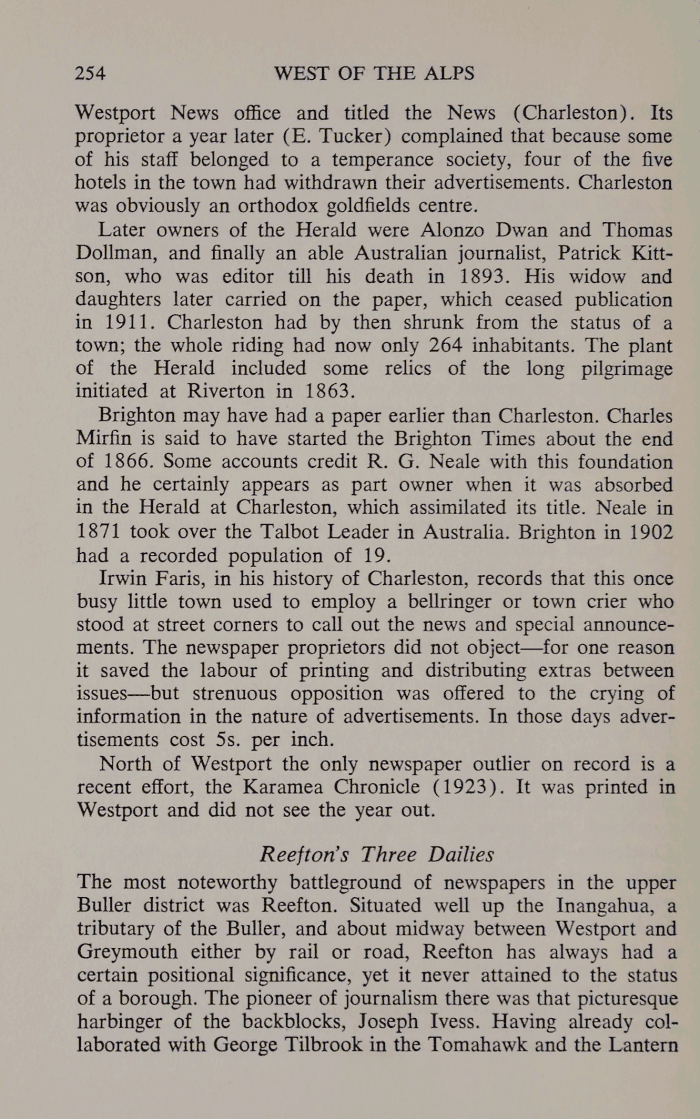 254 WEST OF THE ALPS

Westport News office and titled the News (Charleston). Its proprietor a year later (E. Tucker) complained that because some of his staff belonged to a temperance society, four of the five hotels in the town had withdrawn their advertisements. Charleston was obviously an orthodox goldfields centre.

Later owners of the Herald were Alonzo Dwan and Thomas Dollman, and finally an able Australian journalist, Patrick Kittson, who was editor till his death in 1893. His widow and daughters later carried on the paper, which ceased publication in 1911. Charleston had by then shrunk from the status of a town; the whole riding had now only 264 inhabitants. The plant of the Herald included some relics of the long pilgrimage initiated at Riverton in 1863.

Brighton may have had a paper earlier than Charleston. Charles Mirfin is said to have started the Brighton Times about the end of 1866. Some accounts credit R. G. Neale with this foundation and he certainly appears as part owner when it was absorbed in the Herald at Charleston, which assimilated its title. Neale in 1871 took over the Talbot Leader in Australia. Brighton in 1902 had a recorded population of 19.

Irwin Faris, in his history of Charleston, records that this once busy little town used to employ a bellringer or town crier who stood at street corners to call out the news and special announcements. The newspaper proprietors did not object—for one reason it saved the labour of printing and distributing extras between issues—but strenuous opposition was offered to the crying of information in the nature of advertisements. In those days advertisements cost 5s. per inch.

North of Westport the only newspaper outlier on record is a recent effort, the Karamea Chronicle (1923). It was printed in Westport and did not see the year out.

Reefton's Three Dailies

The most noteworthy battleground of newspapers in the upper Buller district was Reefton. Situated well up the Inangahua, a tributary of the Buller, and about midway between Westport and Greymouth either by rail or road, Reefton has always had a certain positional significance, yet it never attained to the status of a borough. The pioneer of journalism there was that picturesque harbinger of the backblocks, Joseph Ivess. Having already collaborated with George Tilbrook in the Tomahawk and the Lantern